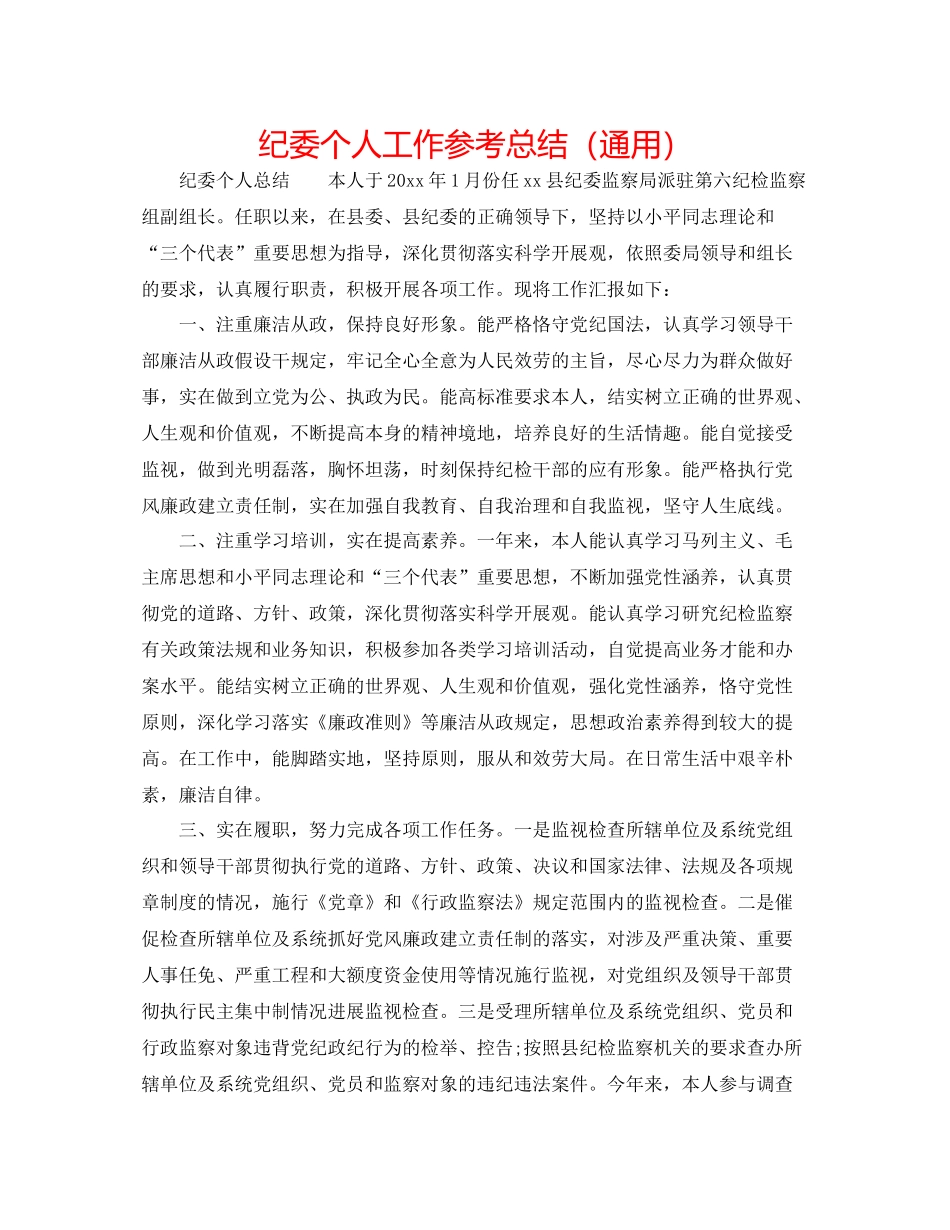 纪委个人工作参考总结（通用）

纪委个人总结　　本人于20xx年1月份任xx县纪委监察局派驻第六纪检监察组副组长。任职以来，在县委、县纪委的正确领导下，坚持以小平同志理论和“三个代表”重要思想为指导，深化贯彻落实科学开展观，依照委局领导和组长的要求，认真履行职责，积极开展各项工作。现将工作汇报如下：

一、注重廉洁从政，保持良好形象。能严格恪守党纪国法，认真学习领导干部廉洁从政假设干规定，牢记全心全意为人民效劳的主旨，尽心尽力为群众做好事，实在做到立党为公、执政为民。能高标准要求本人，结实树立正确的世界观、人生观和价值观，不断提高本身的精神境地，培养良好的生活情趣。能自觉接受监视，做到光明磊落，胸怀坦荡，时刻保持纪检干部的应有形象。能严格执行党风廉政建立责任制，实在加强自我教育、自我治理和自我监视，坚守人生底线。

二、注重学习培训，实在提高素养。一年来，本人能认真学习马列主义、毛主席思想和小平同志理论和“三个代表”重要思想，不断加强党性涵养，认真贯彻党的道路、方针、政策，深化贯彻落实科学开展观。能认真学习研究纪检监察有关政策法规和业务知识，积极参加各类学习培训活动，自觉提高业务才能和办案水平。能结实树立正确的世界观、人生观和价值观，强化党性涵养，恪守党性原则，深化学习落实《廉政准则》等廉洁从政规定，思想政治素养得到较大的提高。在工作中，能脚踏实地，坚持原则，服从和效劳大局。在日常生活中艰辛朴素，廉洁自律。

三、实在履职，努力完成各项工作任务。一是监视检查所辖单位及系统党组织和领导干部贯彻执行党的道路、方针、政策、决议和国家法律、法规及各项规章制度的情况，施行《党章》和《行政监察法》规定范围内的监视检查。二是催促检查所辖单位及系统抓好党风廉政建立责任制的落实，对涉及严重决策、重要人事任免、严重工程和大额度资金使用等情况施行监视，对党组织及领导干部贯彻执行民主集中制情况进展监视检查。三是受理所辖单位及系统党组织、党员和行政监察对象违背党纪政纪行为的检举、控告;按照县纪检监察机关的要求查办所辖单位及系统党组织、党员和监察对象的违纪违法案件。今年来，本人参与调查